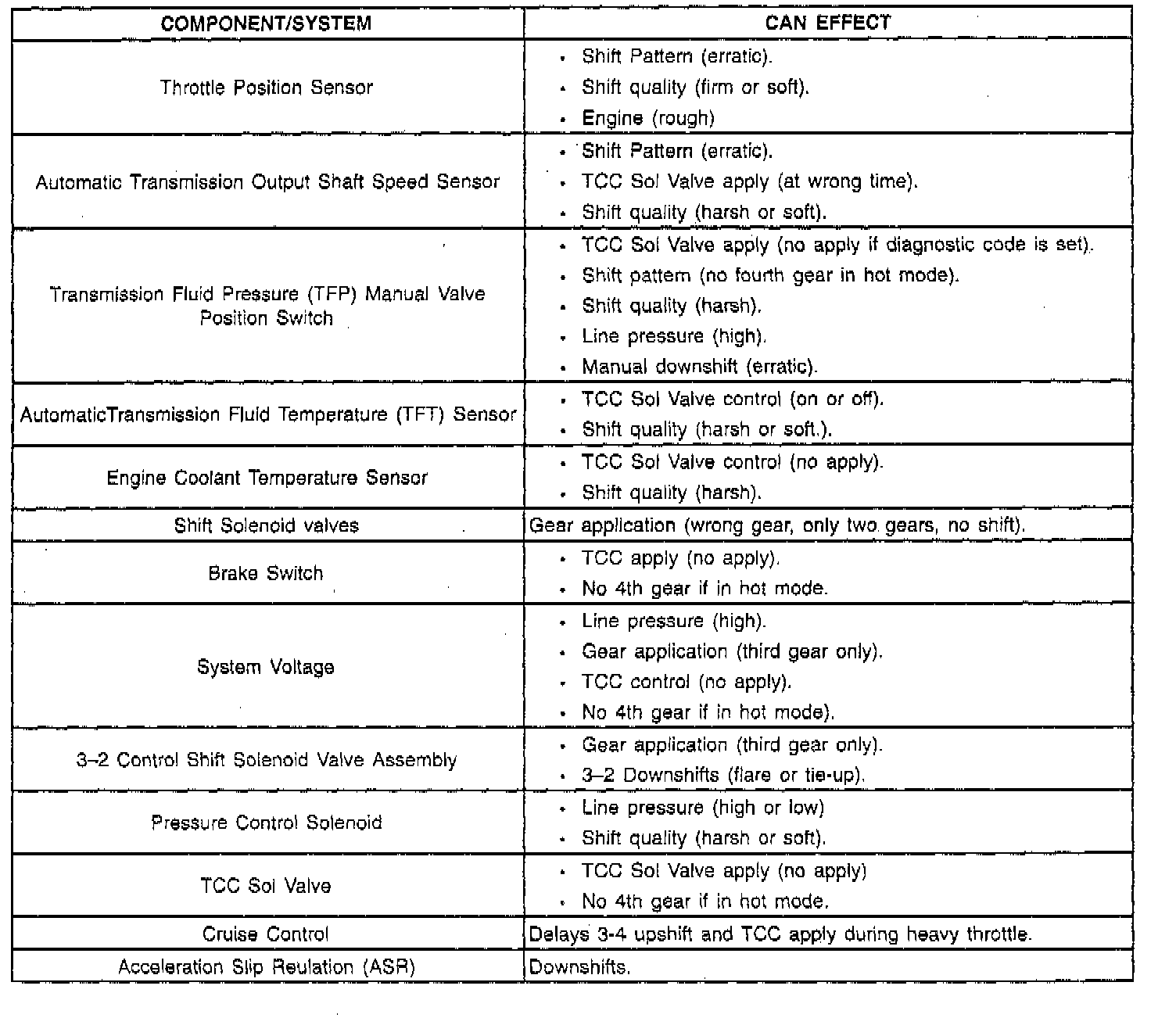 | COMPONENT/SYSTEM | CAN EFFECT |
|---|---|
| Throttle Position Sensor | • Shift Pattern (erratic). • Shift quality (firm or soft). • Engine (rough) |
| Automatic Transmission Output Shaft Speed Sensor | • Shift Pattern (erratic). • TCC Sol Valve apply (at wrong time). • Shift quality (harsh or soft). |
| Transmission Fluid Pressure (TFP) Manual Valve Position Switch | • TCC Sol Valve apply (no apply if diagnostic code is set). • Shift pattern (no fourth gear in hot mode). • Shift quality (harsh). • Line pressure (high). • Manual downshift (erratic). |
| AutomaticTransmission Fluid Temperature (TFT) Sensor | • TCC Sol Valve control (on or off). • Shift quality (harsh or soft.). |
| Engine Coolant Temperature Sensor | • TCC Sol Valve control (no apply). • Shift quality (harsh). |
| Shift Solenoid valves | Gear application (wrong gear, only two gears, no shift). |
| Brake Switch | • TCC apply (no apply). • No 4th gear if in hot mode. |
| System Voltage | • Line pressure (high). • Gear application (third gear only). • TCC control (no apply). • No 4th gear if in hot mode). |
| 3–2 Control Shift Solenoid Valve Assembly | • Gear application (third gear only). • 3–2 Downshifts (flare or tie-up). |
| Pressure Control Solenoid | • Line pressure (high or low) • Shift quality (harsh or soft). |
| TCC Sol Valve | • TCC Sol Valve apply (no apply) • No 4th gear if in hot mode. |
| Cruise Control | Delays 3-4 upshift and TCC apply during heavy throttle. |
| Acceleration Slip Reulation (ASR) | Downshifts. |